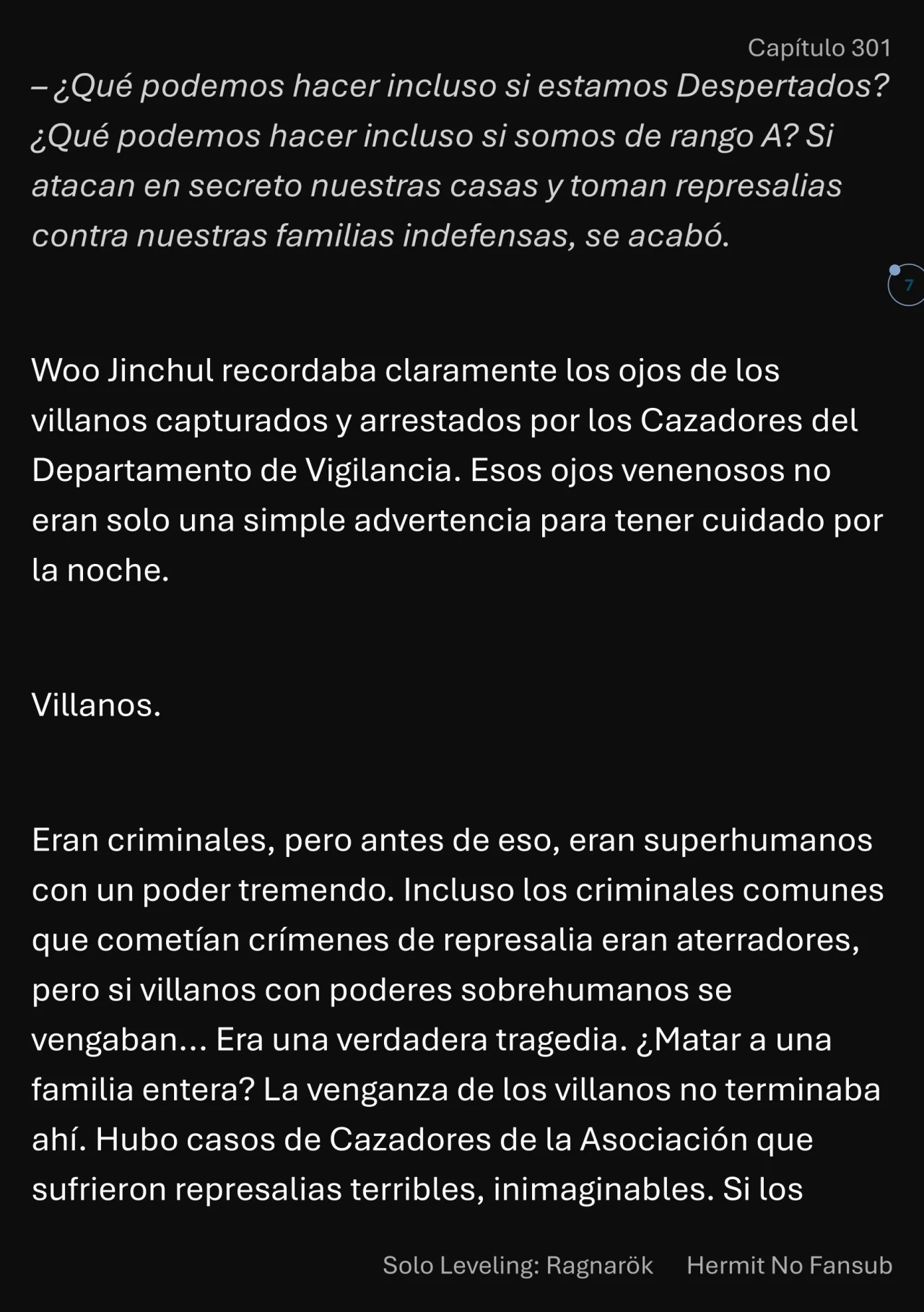 Capítulo 301

– ¿Qué podemos hacer incluso si estamos Despertados? ¿Qué podemos hacer incluso si somos de rango A? Si atacan en secreto nuestras casas y toman represalias contra nuestras familias indefensas, se acabó.

7

Woo Jinchul recordaba claramente los ojos de los villanos capturados y arrestados por los Cazadores del Departamento de Vigilancia. Esos ojos venenosos no eran solo una simple advertencia para tener cuidado por la noche.

Villanos.

Eran criminales, pero antes de eso, eran superhumanos con un poder tremendo. Incluso los criminales comunes que cometían crímenes de represalia eran aterradores, pero si villanos con poderes sobrehumanos se vengaban... Era una verdadera tragedia. ¿Matar a una familia entera? La venganza de los villanos no terminaba ahí. Hubo casos de Cazadores de la Asociación que sufrieron represalias terribles, inimaginables. Si los

Solo Leveling: Ragnarök Hermit No Fansub